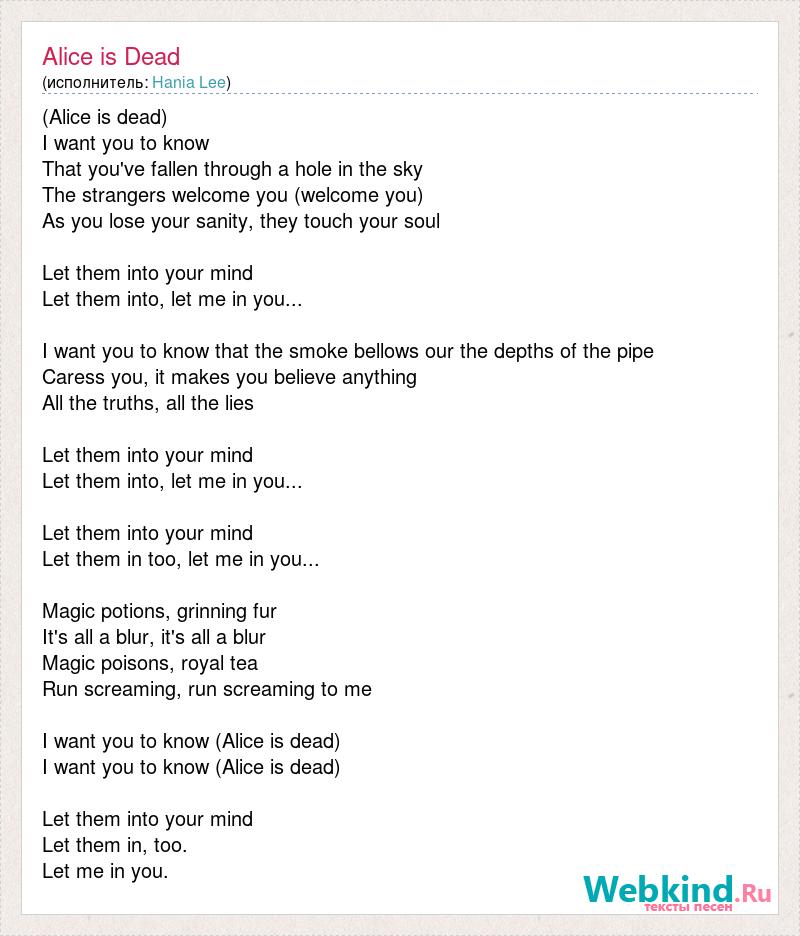 Alice is Dead
(исполнитель: Hania Lee)

(Alice is dead)
I want you to know
That you've fallen through a hole in the sky
The strangers welcome you (welcome you)
As you lose your sanity, they touch your soul

Let them into your mind
Let them into, let me in you...

I want you to know that the smoke bellows our the depths of the pipe
Caress you, it makes you believe anything
All the truths, all the lies

Let them into your mind
Let them into, let me in you...

Let them into your mind
Let them in too, let me in you...

Magic potions, grinning fur
It's all a blur, it's all a blur
Magic poisons, royal tea
Run screaming, run screaming to me

I want you to know (Alice is dead)
I want you to know (Alice is dead)

Let them into your mind
Let them in, too.
Let me in you.

Webkind.Ru
тексты песен